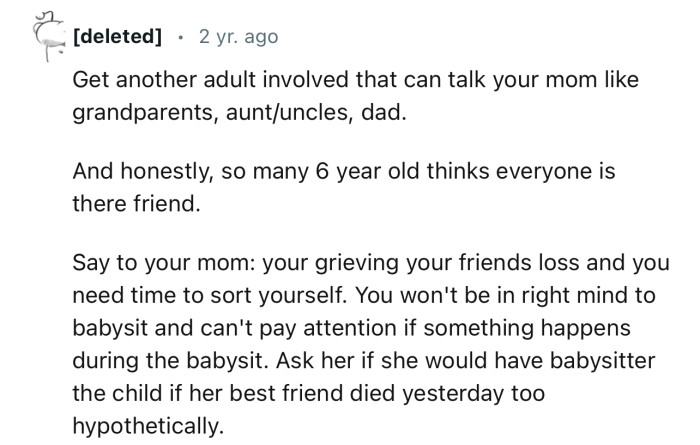 [deleted] · 2 yr. ago

Get another adult involved that can talk your mom like grandparents, aunt/uncles, dad.

And honestly, so many 6 year old thinks everyone is there friend.

Say to your mom: your grieving your friends loss and you need time to sort yourself. You won't be in right mind to babysit and can't pay attention if something happens during the babysit. Ask her if she would have babysitter the child if her best friend died yesterday too hypothetically.